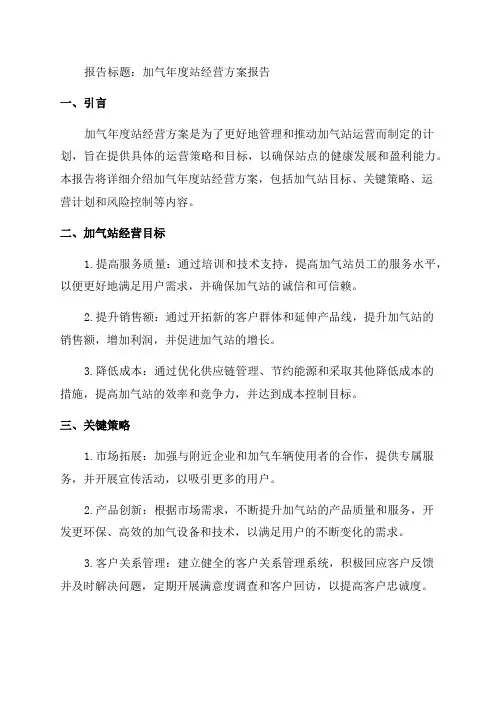 报告标题：加气年度站经营方案报告

一、引言

加气年度站经营方案是为了更好地管理和推动加气站运营而制定的计划，旨在提供具体的运营策略和目标，以确保站点的健康发展和盈利能力。本报告将详细介绍加气年度站经营方案，包括加气站目标、关键策略、运营计划和风险控制等内容。

二、加气站经营目标

1. 提高服务质量：通过培训和技术支持，提高加气站员工的服务水平，以便更好地满足用户需求，并确保加气站的诚信和可信赖。

2. 提升销售额：通过开拓新的客户群体和延伸产品线，提升加气站的销售额，增加利润，并促进加气站的增长。

3. 降低成本：通过优化供应链管理、节约能源和采取其他降低成本的措施，提高加气站的效率和竞争力，并达到成本控制目标。

三、关键策略

1. 市场拓展：加强与附近企业和加气车辆使用者的合作，提供专属服务，并开展宣传活动，以吸引更多的用户。

2. 产品创新：根据市场需求，不断提升加气站的产品质量和服务，开发更环保、高效的加气设备和技术，以满足用户的不断变化的需求。

3. 客户关系管理：建立健全的客户关系管理系统，积极回应客户反馈并及时解决问题，定期开展满意度调查和客户回访，以提高客户忠诚度。